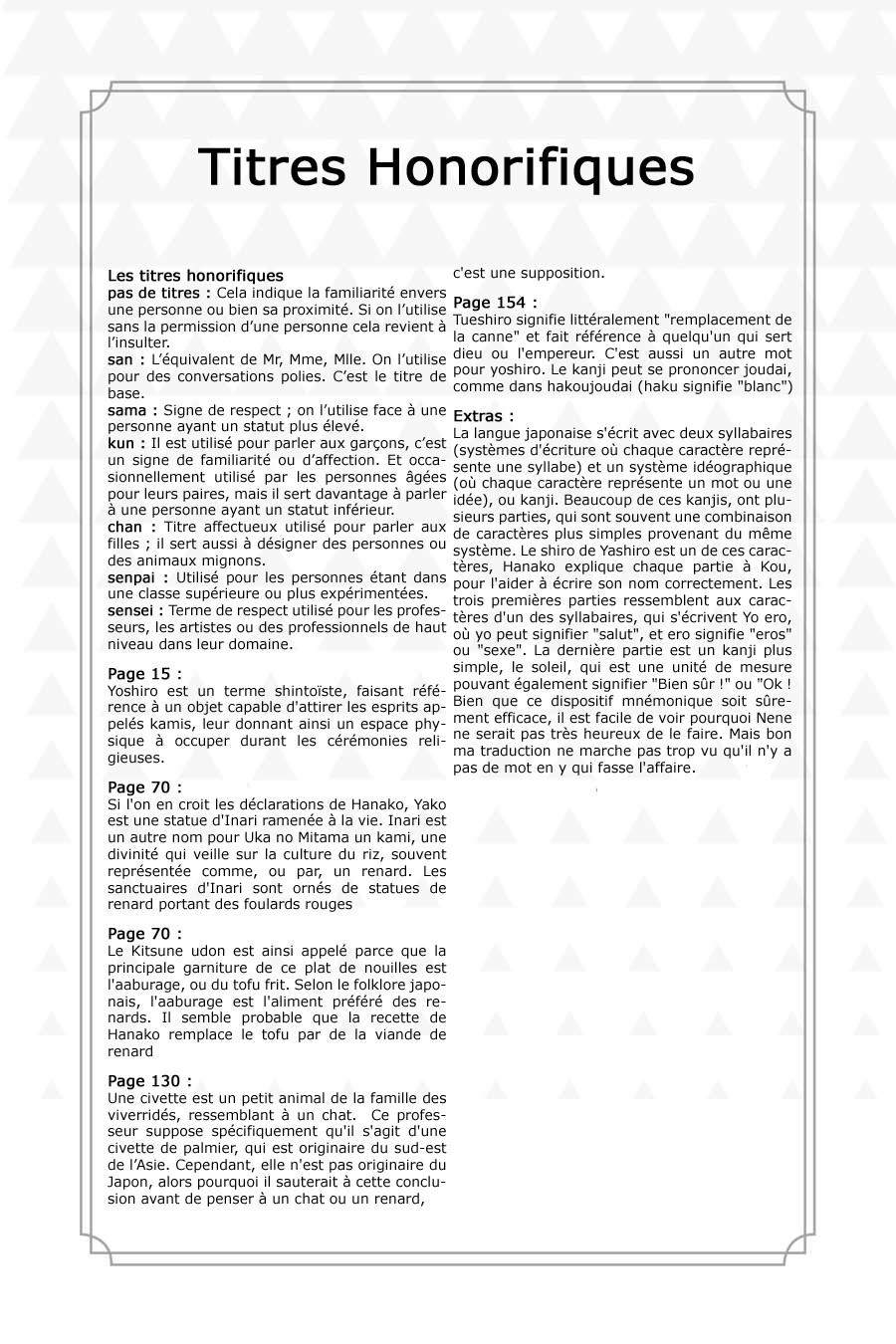 Titres Honorifiques

Les titres honorifiques
pas de titres : Cela indique la familiarité envers une personne ou bien sa proximité. Si on l'utilise sans la permission d'une personne cela revient à l'insulter.
san : L'équivalent de Mr, Mme, Mlle. On l'utilise pour des conversations polies. C'est le titre de base.
sama : Signe de respect ; on l'utilise face à une personne ayant un statut plus élevé.
kun : Il est utilisé pour parler aux garçons, c'est un signe de familiarité ou d'affection. Et occasionnellement utilisé par les personnes âgées pour leurs paires, mais il sert davantage à parler à une personne ayant un statut inférieur.
chan : Titre affectueux utilisé pour parler aux filles ; il sert aussi à désigner des personnes ou des animaux mignons.
senpai : Utilisé pour les personnes étant dans une classe supérieure ou plus expérimentées.
sensei : Terme de respect utilisé pour les professeurs, les artistes ou des professionnels de haut niveau dans leur domaine.

Page 15 :
Yoshiro est un terme shintoïste, faisant référence à un objet capable d'attirer les esprits appelés kamis, leur donnant ainsi un espace physique à occuper durant les cérémonies religieuses.

Page 70 :
Si l'on en croit les déclarations de Hanako, Yako est une statue d'Inari ramenée à la vie. Inari est un autre nom pour Uka no Mitama un kami, une divinité qui veille sur la culture du riz, souvent représentée comme, ou par, un renard. Les sanctuaires d'Inari sont ornés de statues de renard portant des foulards rouges

Page 70 :
Le Kitsune udon est ainsi appelé parce que la principale garniture de ce plat de nouilles est l'aaburage, ou du tofu frit. Selon le folklore japonais, l'aaburage est l'aliment préféré des renards. Il semble probable que la recette de Hanako remplace le tofu par de la viande de renard

Page 130 :
Une civette est un petit animal de la famille des viverridés, ressemblant à un chat. Ce professeur suppose spécifiquement qu'il s'agit d'une civette de palmier, qui est originaire du sud-est de l'Asie. Cependant, elle n'est pas originaire du Japon, alors pourquoi il sauterait à cette conclusion avant de penser à un chat ou un renard, c'est une supposition.

Page 154 :
Tueshiro signifie littéralement "remplacement de la canne" et fait référence à quelqu'un qui sert dieu ou l'empereur. C'est aussi un autre mot pour yoshiro. Le kanji peut se prononcer joudai, comme dans hakoujoudai (haku signifie "blanc")

Extras :
La langue japonaise s'écrit avec deux syllabaires (systèmes d'écriture où chaque caractère représente une syllabe) et un système idéographique (où chaque caractère représente un mot ou une idée), ou kanji. Beaucoup de ces kanjis, ont plusieurs parties, qui sont souvent une combinaison de caractères plus simples provenant du même système. Le shiro de Yashiro est un de ces caractères, Hanako explique chaque partie à Kou, pour l'aider à écrire son nom correctement. Les trois premières parties ressemblent aux caractères d'un des syllabaires, qui s'écrivent Yo ero, où yo peut signifier "salut", et ero signifie "eros" ou "sexe". La dernière partie est un kanji plus simple, le soleil, qui est une unité de mesure pouvant également signifier "Bien sûr !" ou "Ok ! Bien que ce dispositif mnémonique soit sûrement efficace, il est facile de voir pourquoi Nene ne serait pas très heureux de le faire. Mais bon ma traduction ne marche pas trop vu qu'il n'y a pas de mot en y qui fasse l'affaire.